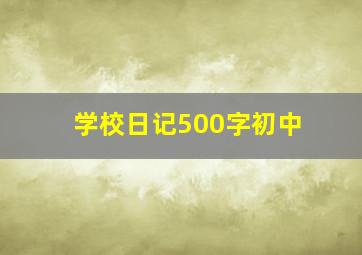 学校日记500字初中